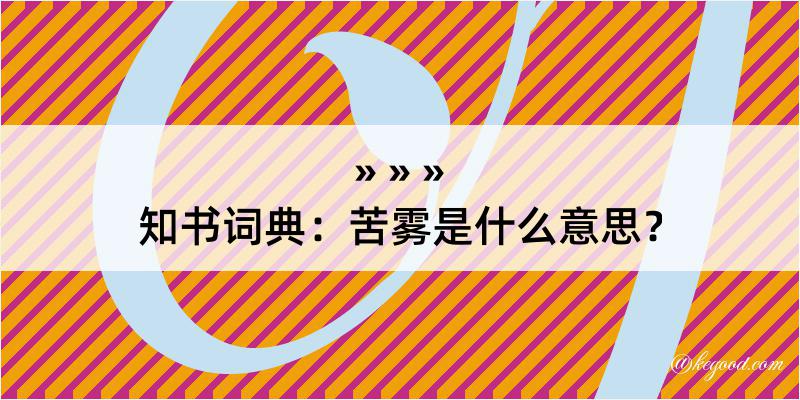 » » »
知书词典：苦雾是什么意思？

@kegood.com